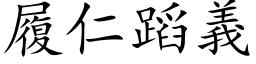 履仁蹈義